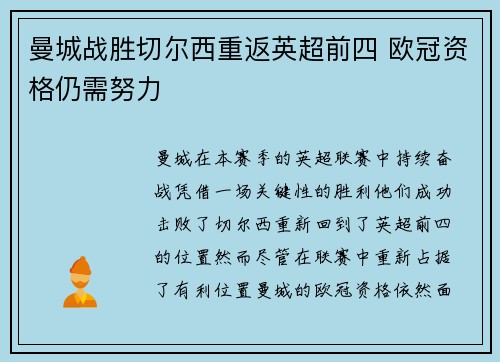 曼城战胜切尔西重返英超前四 欧冠资格仍需努力

曼城在本赛季的英超联赛中持续奋战凭借一场关键性的胜利他们成功击败了切尔西重新回到了英超前四的位置然而尽管在联赛中重新占据了有利位置曼城的欧冠资格依然面